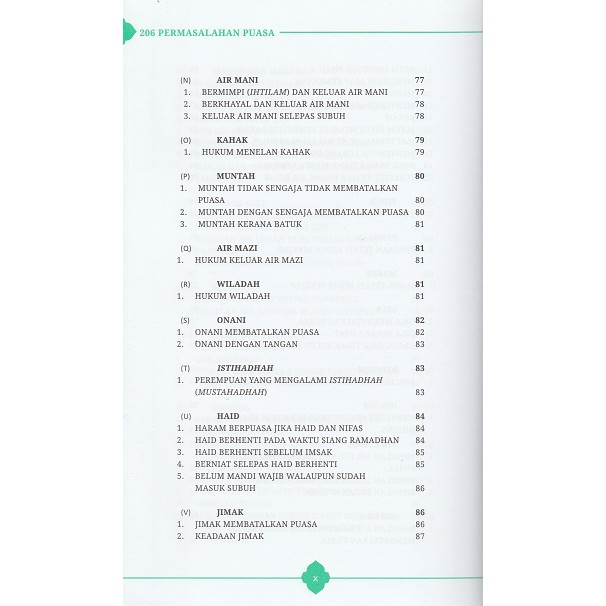 206 PERMASALAHAN PUASA

(N) AIR MANI 77
1. BERMIMPI (IHTILAM) DAN KELUAR AIR MANI 77
2. BERKHAYAL DAN KELUAR AIR MANI 78
3. KELUAR AIR MANI SELEPAS SUBUH 78

(O) KAHAK 79
1. HUKUM MENELAN KAHAK 79

(P) MUNTAH 80
1. MUNTAH TIDAK SENGAJA TIDAK MEMBATALKAN PUASA 80
2. MUNTAH DENGAN SENGAJA MEMBATALKAN PUASA 80
3. MUNTAH KERANA BATUK 81

(Q) AIR MAZI 81
1. HUKUM KELUAR AIR MAZI 81

(R) WILADAH 81
1. HUKUM WILADAH 81

(S) ONANI 82
1. ONANI MEMBATALKAN PUASA 82
2. ONANI DENGAN TANGAN 83

(T) ISTIHADHAH 83
1. PEREMPUAN YANG MENGALAMI ISTIHADHAH (MUSTAHADHAH) 83

(U) HAID 84
1. HARAM BERPUASA JIKA HAID DAN NIFAS 84
2. HAID BERHENTI PADA WAKTU SIANG RAMADHAN 84
3. HAID BERHENTI SEBELUM IMSAK 85
4. BERNIAT SELEPAS HAID BERHENTI 85
5. BELUM MANDI WAJIB WALAUPUN SUDAH MASUK SUBUH 86

(V) JIMAK 86
1. JIMAK MEMBATALKAN PUASA 86
2. KEADAAN JIMAK 87

x